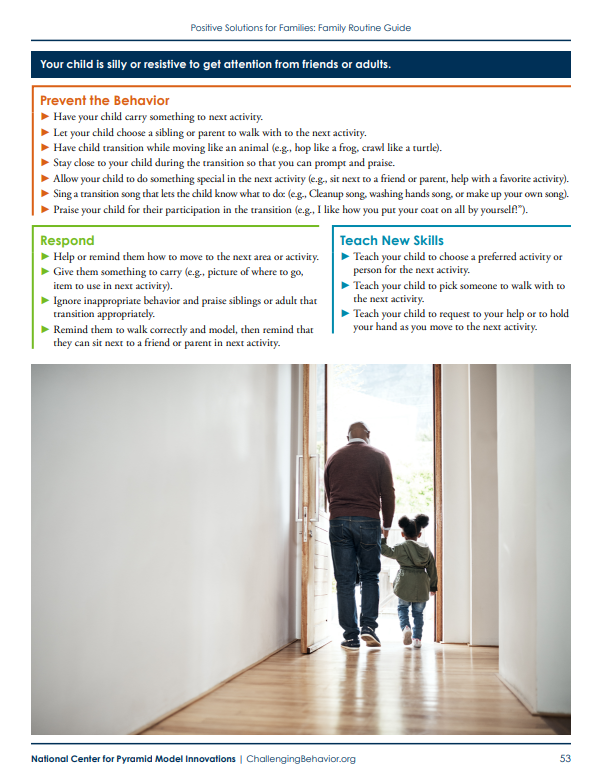 Positive Solutions for Families: Family Routine Guide

Your child is silly or resistive to get attention from friends or adults.

Prevent the Behavior
► Have your child carry something to next activity.
► Let your child choose a sibling or parent to walk with to the next activity.
► Have child transition while moving like an animal (e.g., hop like a frog, crawl like a turtle).
► Stay close to your child during the transition so that you can prompt and praise.
► Allow your child to do something special in the next activity (e.g., sit next to a friend or parent, help with a favorite activity).
► Sing a transition song that lets the child know what to do: (e.g., Cleanup song, washing hands song, or make up your own song).
► Praise your child for their participation in the transition (e.g., I like how you put your coat on all by yourself!").

Respond
► Help or remind them how to move to the next area or activity.
► Give them something to carry (e.g., picture of where to go, item to use in next activity).
► Ignore inappropriate behavior and praise siblings or adult that transition appropriately.
► Remind them to walk correctly and model, then remind that they can sit next to a friend or parent in next activity.

Teach New Skills
► Teach your child to choose a preferred activity or person for the next activity.
► Teach your child to pick someone to walk with to the next activity.
► Teach your child to request to your help or to hold your hand as you move to the next activity.

National Center for Pyramid Model Innovations | ChallengingBehavior.org 53